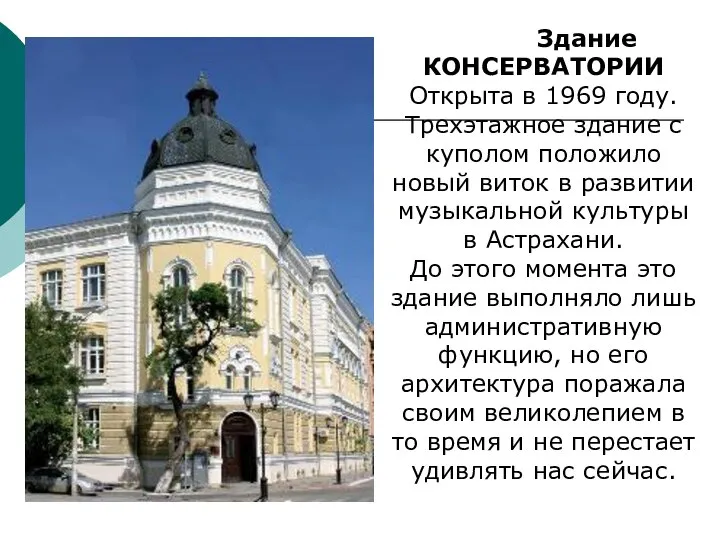 Здание КОНСЕРВАТОРИИ

Открыта в 1969 году. Трехэтажное здание с куполом положило новый виток в развитии музыкальной культуры в Астрахани.
До этого момента это здание выполняло лишь административную функцию, но его архитектура поражала своим великолепием в то время и не перестает удивлять нас сейчас.